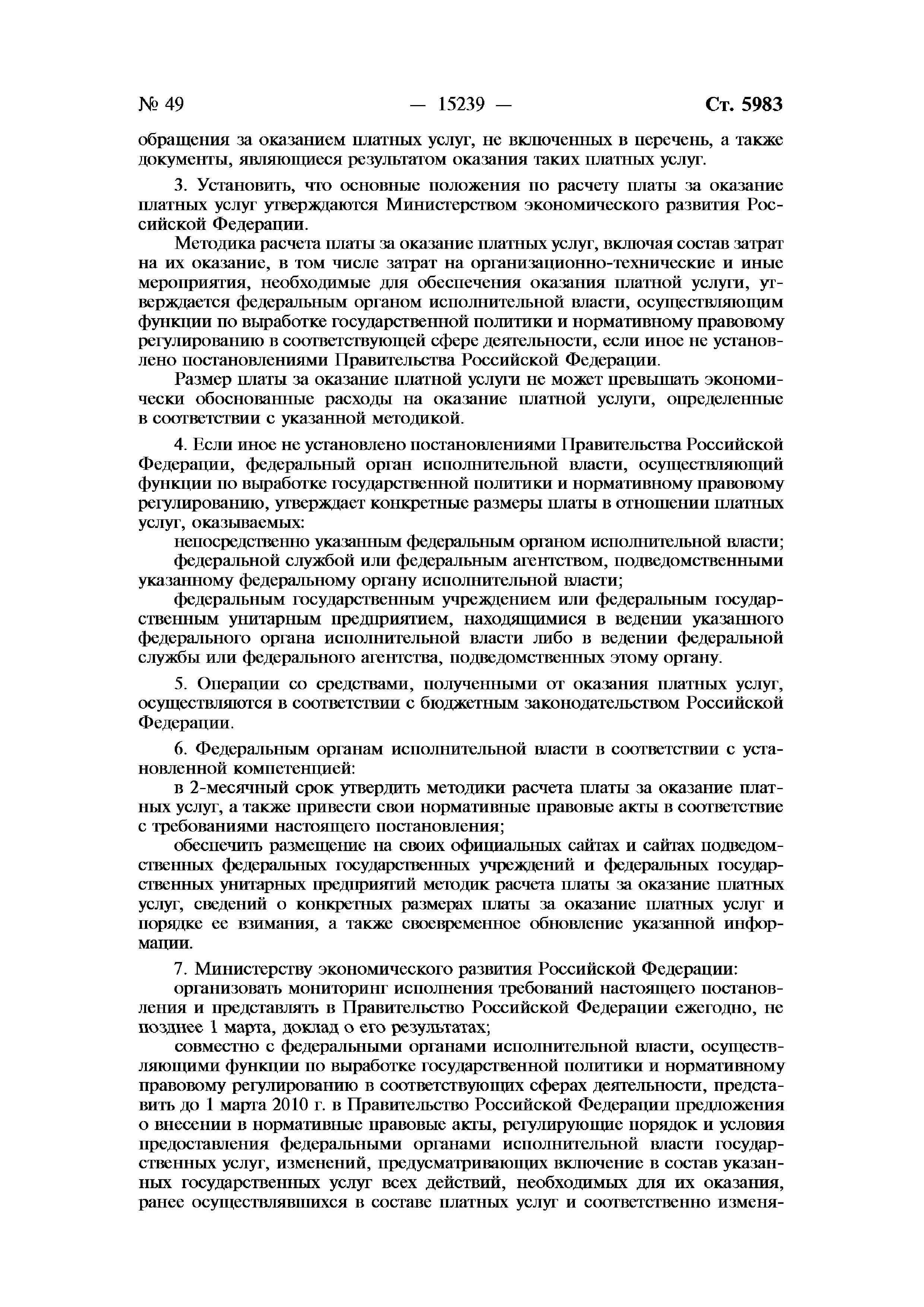 № 49 — 15239 — Ст. 5983

обращения за оказанием платных услуг, не включенных в перечень, а также документы, являющиеся результатом оказания таких платных услуг.

3. Установить, что основные положения по расчету платы за оказание платных услуг утверждаются Министерством экономического развития Российской Федерации.

Методика расчета платы за оказание платных услуг, включая состав затрат на их оказание, в том числе затрат на организационно-технические и иные мероприятия, необходимые для обеспечения оказания платной услуги, утверждается федеральным органом исполнительной власти, осуществляющим функции по выработке государственной политики и нормативному правовому регулированию в соответствующей сфере деятельности, если иное не установлено постановлениями Правительства Российской Федерации.

Размер платы за оказание платной услуги не может превышать экономически обоснованные расходы на оказание платной услуги, определенные в соответствии с указанной методикой.

4. Если иное не установлено постановлениями Правительства Российской Федерации, федеральный орган исполнительной власти, осуществляющий функции по выработке государственной политики и нормативному правовому регулированию, утверждает конкретные размеры платы в отношении платных услуг, оказываемых:

непосредственно указанным федеральным органом исполнительной власти;

федеральной службой или федеральным агентством, подведомственными указанному федеральному органу исполнительной власти;

федеральным государственным учреждением или федеральным государственным унитарным предприятием, находящимися в ведении указанного федерального органа исполнительной власти либо в ведении федеральной службы или федерального агентства, подведомственных этому органу.

5. Операции со средствами, полученными от оказания платных услуг, осуществляются в соответствии с бюджетным законодательством Российской Федерации.

6. Федеральным органам исполнительной власти в соответствии с установленной компетенцией:

в 2-месячный срок утвердить методики расчета платы за оказание платных услуг, а также привести свои нормативные правовые акты в соответствие с требованиями настоящего постановления;

обеспечить размещение на своих официальных сайтах и сайтах подведомственных федеральных государственных учреждений и федеральных государственных унитарных предприятий методик расчета платы за оказание платных услуг, сведений о конкретных размерах платы за оказание платных услуг и порядке ее взимания, а также своевременное обновление указанной информации.

7. Министерству экономического развития Российской Федерации:

организовать мониторинг исполнения требований настоящего постановления и представлять в Правительство Российской Федерации ежегодно, не позднее 1 марта, доклад о его результатах;

совместно с федеральными органами исполнительной власти, осуществляющими функции по выработке государственной политики и нормативному правовому регулированию в соответствующих сферах деятельности, представить до 1 марта 2010 г. в Правительство Российской Федерации предложения о внесении в нормативные правовые акты, регулирующие порядок и условия предоставления федеральными органами исполнительной власти государственных услуг, изменений, предусматривающих включение в состав указанных государственных услуг всех действий, необходимых для их оказания, ранее осуществлявшихся в составе платных услуг и соответственно изменя-